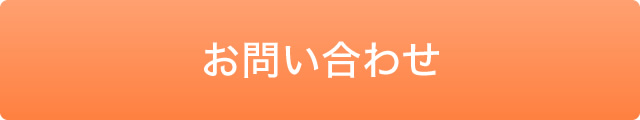 お問い合わせ